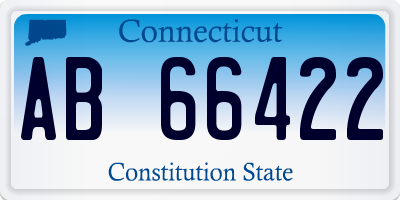 Connecticut

AB 66422

Constitution State